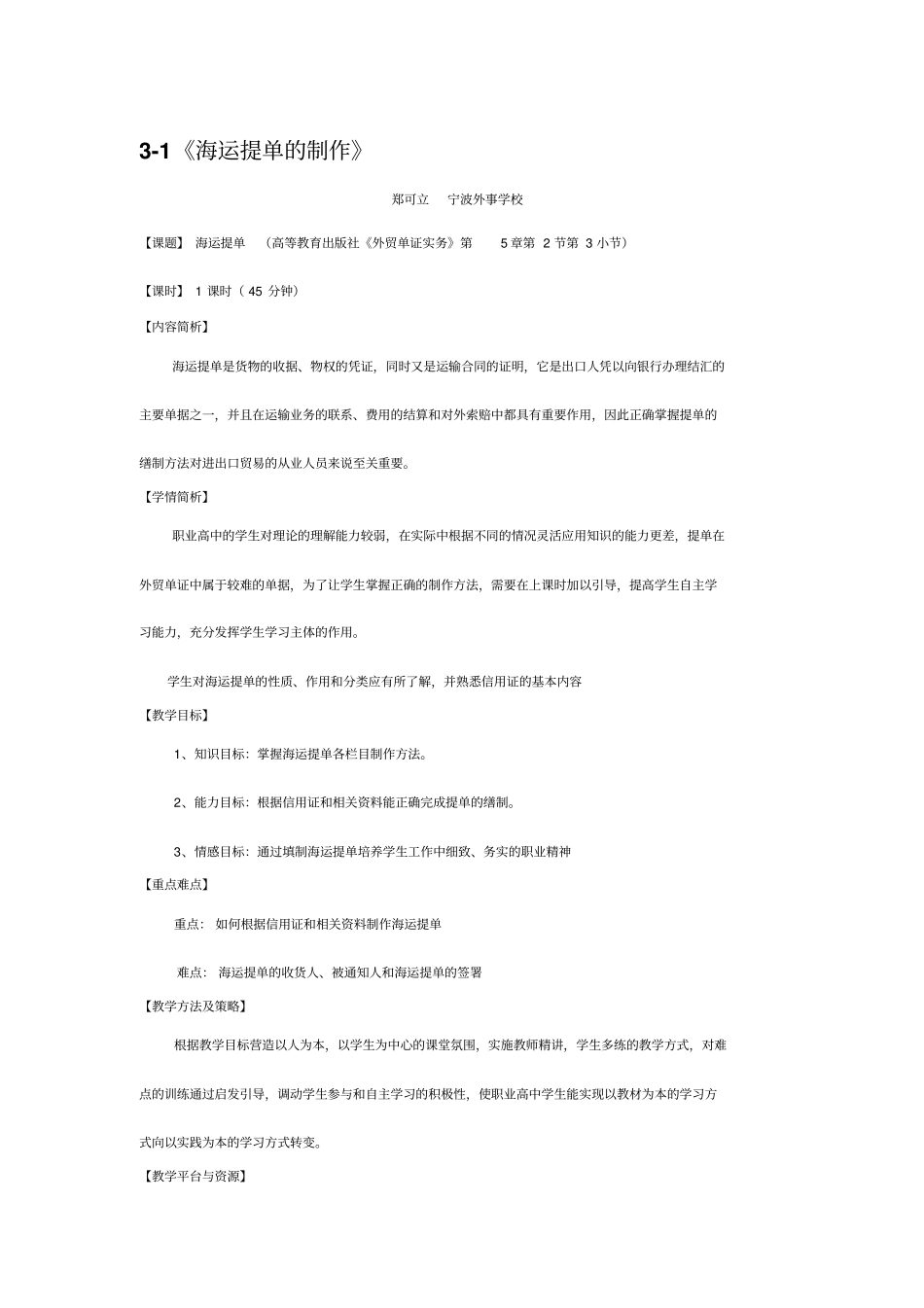 3-1《海运提单的制作》

郑可立　宁波外事学校

【课题】 海运提单 （高等教育出版社《外贸单证实务》第 5 章第 2 节第 3 小节）

【课时】 1 课时（ 45 分钟）

【内容简析】

海运提单是货物的收据、物权的凭证，同时又是运输合同的证明，它是出口人凭以向银行办理结汇的主要单据之一，并且在运输业务的联系、费用的结算和对外索赔中都具有重要作用，因此正确掌握提单的缮制方法对进出口贸易的从业人员来说至关重要。

【学情简析】

职业高中的学生对理论的理解能力较弱，在实际中根据不同的情况灵活应用知识的能力更差，提单在外贸单证中属于较难的单据，为了让学生掌握正确的制作方法，需要在上课时加以引导，提高学生自主学习能力，充分发挥学生学习主体的作用。

学生对海运提单的性质、作用和分类应有所了解，并熟悉信用证的基本内容

【教学目标】

1、知识目标：掌握海运提单各栏目制作方法。

2、能力目标：根据信用证和相关资料能正确完成提单的缮制。

3、情感目标：通过填制海运提单培养学生工作中细致、务实的职业精神

【重点难点】

重点： 如何根据信用证和相关资料制作海运提单

难点： 海运提单的收货人、被通知人和海运提单的签署

【教学方法及策略】

根据教学目标营造以人为本，以学生为中心的课堂氛围，实施教师精讲，学生多练的教学方式，对难点的训练通过启发引导，调动学生参与和自主学习的积极性，使职业高中学生能实现以教材为本的学习方式向以实践为本的学习方式转变。

【教学平台与资源】